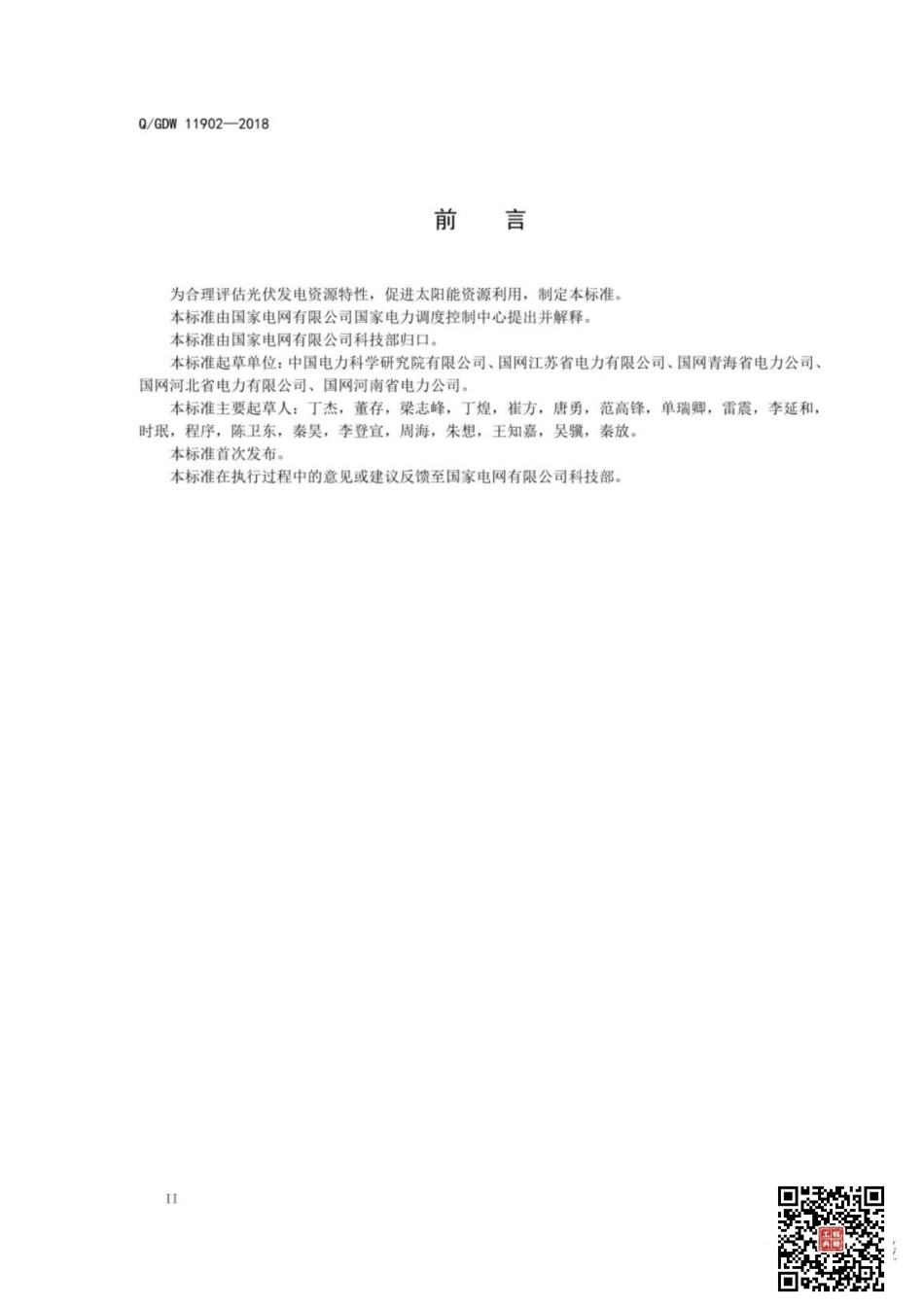 Q/GDW 11902—2018

前　言

为合理评估光伏发电资源特性，促进太阳能资源利用，制定本标准。

本标准由国家电网有限公司国家电力调度控制中心提出并解释。

本标准由国家电网有限公司科技部归口。

本标准起草单位：中国电力科学研究院有限公司、国网江苏省电力有限公司、国网青海省电力公司、国网河北省电力有限公司、国网河南省电力公司。

本标准主要起草人：丁杰，董存，梁志峰，丁煌，崔方，唐勇，范高锋，单瑞卿，雷震，李延和，时珉，程序，陈卫东，秦昊，李登宣，周海，朱想，王知嘉，吴骥，秦放。

本标准首次发布。

本标准在执行过程中的意见或建议反馈至国家电网有限公司科技部。

II